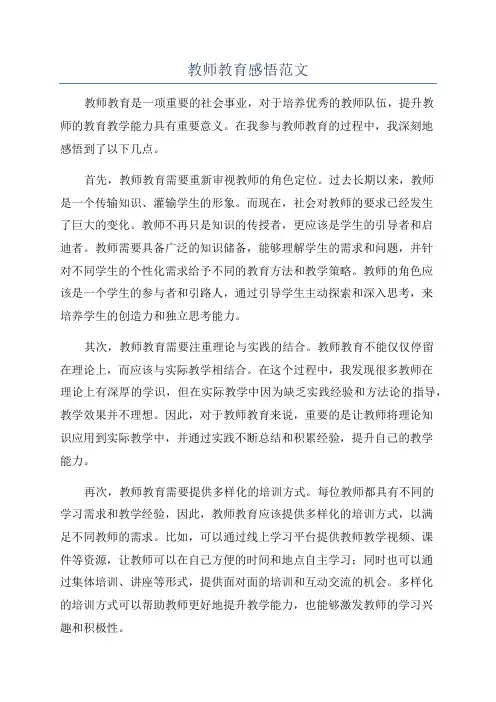 教师教育感悟范文

教师教育是一项重要的社会事业，对于培养优秀的教师队伍，提升教师的教育教学能力具有重要意义。在我参与教师教育的过程中，我深刻地感悟到了以下几点。

首先，教师教育需要重新审视教师的角色定位。过去长期以来，教师是一个传输知识、灌输学生的形象。而现在，社会对教师的要求已经发生了巨大的变化。教师不再只是知识的传授者，更应该是学生的引导者和启迪者。教师需要具备广泛的知识储备，能够理解学生的需求和问题，并针对不同学生的个性化需求给予不同的教育方法和教学策略。教师的角色应该是一个学生的参与者和引路人，通过引导学生主动探索和深入思考，来培养学生的创造力和独立思考能力。

其次，教师教育需要注重理论与实践的结合。教师教育不能仅仅停留在理论上，而应该与实际教学相结合。在这个过程中，我发现很多教师在理论上有深厚的学识，但在实际教学中因为缺乏实践经验和方法论的指导，教学效果并不理想。因此，对于教师教育来说，重要的是让教师将理论知识应用到实际教学中，并通过实践不断总结和积累经验，提升自己的教学能力。

再次，教师教育需要提供多样化的培训方式。每位教师都具有不同的学习需求和教学经验，因此，教师教育应该提供多样化的培训方式，以满足不同教师的需求。比如，可以通过线上学习平台提供教师教学视频、课件等资源，让教师可以在自己方便的时间和地点自主学习；同时也可以通过集体培训、讲座等形式，提供面对面的培训和互动交流的机会。多样化的培训方式可以帮助教师更好地提升教学能力，也能够激发教师的学习兴趣和积极性。